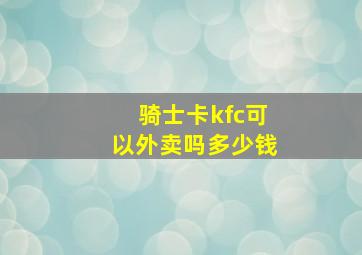 骑士卡kfc可以外卖吗多少钱